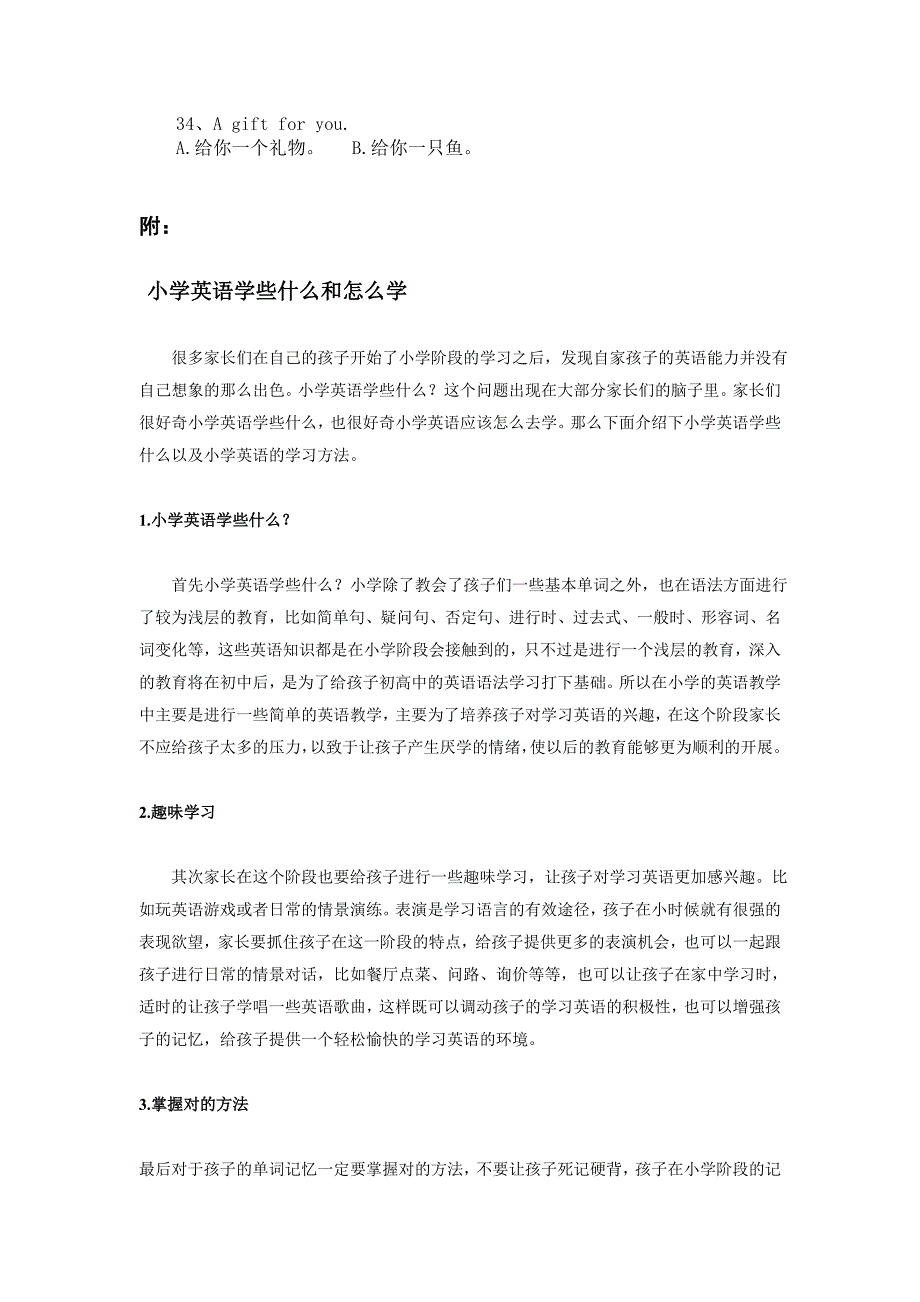 34、A gift for you.
A.给你一个礼物。　B.给你一只鱼。

附：

小学英语学些什么和怎么学

很多家长们在自己的孩子开始了小学阶段的学习之后，发现自家孩子的英语能力并没有自己想象的那么出色。小学英语学些什么？这个问题出现在大部分家长们的脑子里。家长们很好奇小学英语学些什么，也很好奇小学英语应该怎么去学。那么下面介绍下小学英语学些什么以及小学英语的学习方法。

1.小学英语学些什么？

首先小学英语学些什么？小学除了教会了孩子们一些基本单词之外，也在语法方面进行了较为浅层的教育，比如简单句、疑问句、否定句、进行时、过去式、一般时、形容词、名词变化等，这些英语知识都是在小学阶段会接触到的，只不过是进行一个浅层的教育，深入的教育将在初中后，是为了给孩子初高中的英语语法学习打下基础。所以在小学的英语教学中主要是进行一些简单的英语教学，主要为了培养孩子对学习英语的兴趣，在这个阶段家长不应给孩子太多的压力，以致于让孩子产生厌学的情绪，使以后的教育能够更为顺利的开展。

2.趣味学习

其次家长在这个阶段也要给孩子进行一些趣味学习，让孩子对学习英语更加感兴趣。比如玩英语游戏或者日常的情景演练。表演是学习语言的有效途径，孩子在小时候就有很强的表现欲望，家长要抓住孩子在这一阶段的特点，给孩子提供更多的表演机会，也可以一起跟孩子进行日常的情景对话，比如餐厅点菜、问路、询价等等，也可以让孩子在家中学习时，适时的让孩子学唱一些英语歌曲，这样既可以调动孩子的学习英语的积极性，也可以增强孩子的记忆，给孩子提供一个轻松愉快的学习英语的环境。

3.掌握对的方法

最后对于孩子的单词记忆一定要掌握对的方法，不要让孩子死记硬背，孩子在小学阶段的记